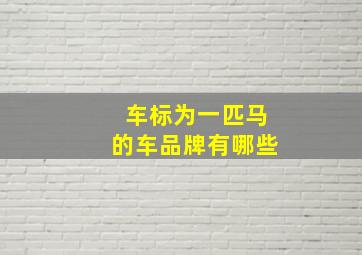 车标为一匹马
的车品牌有哪些